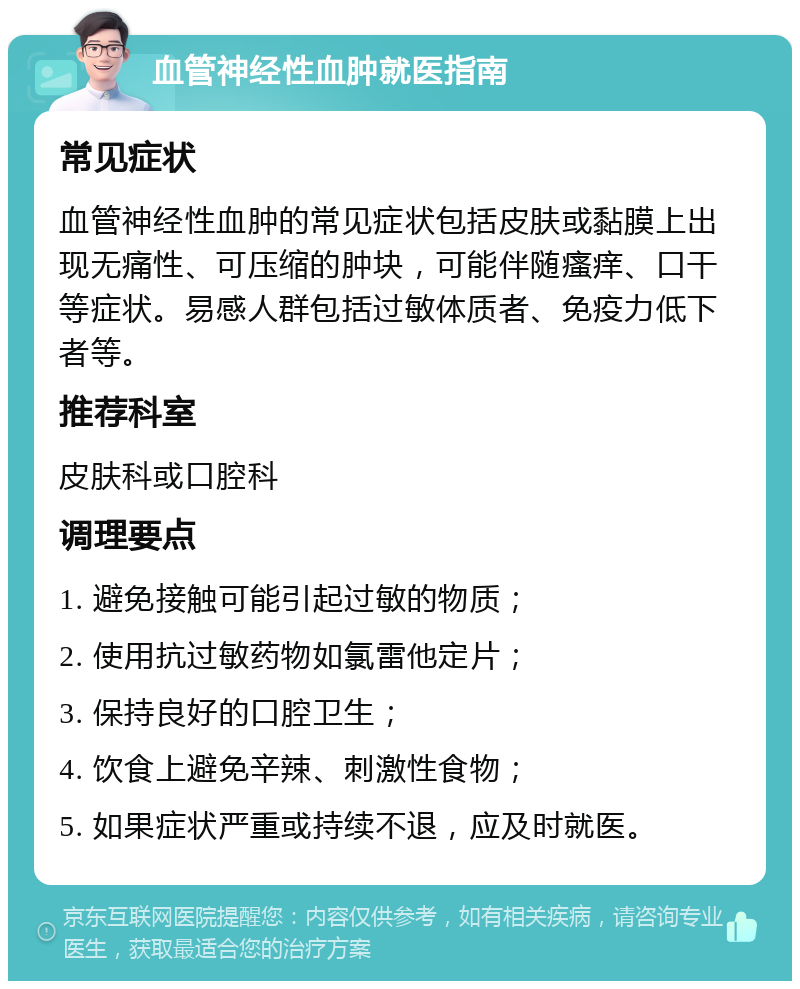 血管神经性血肿就医指南

常见症状

血管神经性血肿的常见症状包括皮肤或黏膜上出现无痛性、可压缩的肿块，可能伴随瘙痒、口干等症状。易感人群包括过敏体质者、免疫力低下者等。

推荐科室

皮肤科或口腔科

调理要点

1. 避免接触可能引起过敏的物质；

2. 使用抗过敏药物如氯雷他定片；

3. 保持良好的口腔卫生；

4. 饮食上避免辛辣、刺激性食物；

5. 如果症状严重或持续不退，应及时就医。

京东互联网医院提醒您：内容仅供参考，如有相关疾病，请咨询专业医生，获取最适合您的治疗方案